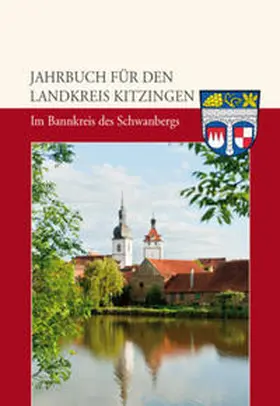 JAHRBUCH FÜR DEN LANDKREIS KITZINGEN

Im Bannkreis des Schwanbergs